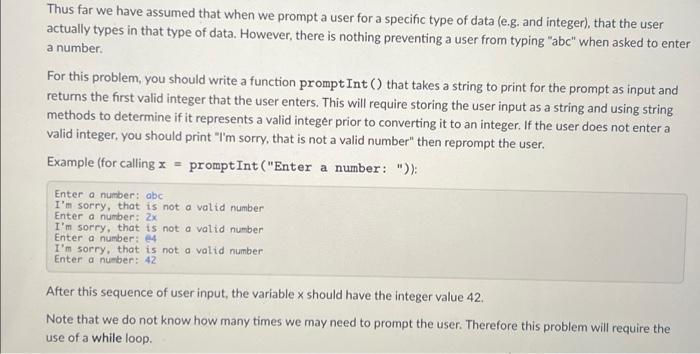 Thus far we have assumed that when we prompt a user for a specific type of data (e.g. and integer), that the user actually types in that type of data. However, there is nothing preventing a user from typing "abc" when asked to enter a number.

For this problem, you should write a function promptInt() that takes a string to print for the prompt as input and returns the first valid integer that the user enters. This will require storing the user input as a string and using string methods to determine if it represents a valid integer prior to converting it to an integer. If the user does not enter a valid integer, you should print "I'm sorry, that is not a valid number" then reprompt the user.

Example (for calling x = promptInt("Enter a number: ")):

Enter a number: abc
I'm sorry, that is not a valid number
Enter a number: 2x
I'm sorry, that is not a valid number
Enter a number: @4
I'm sorry, that is not a valid number
Enter a number: 42

After this sequence of user input, the variable x should have the integer value 42.

Note that we do not know how many times we may need to prompt the user. Therefore this problem will require the use of a while loop.